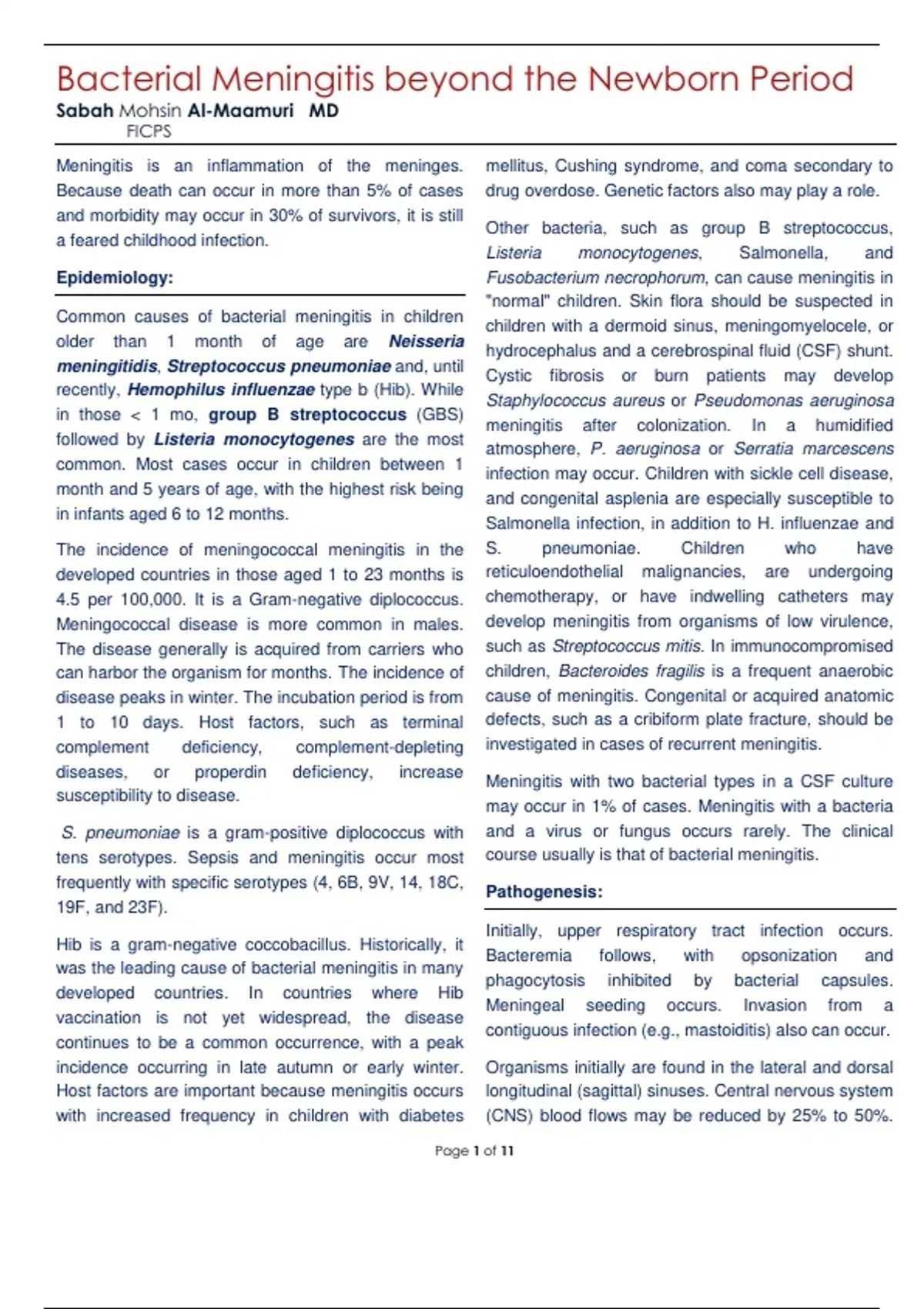 Bacterial Meningitis beyond the Newborn Period

Sabah Mohsin Al-Maamuri MD
FICPS

Meningitis is an inflammation of the meninges. Because death can occur in more than 5% of cases and morbidity may occur in 30% of survivors, it is still a feared childhood infection.

Epidemiology:

Common causes of bacterial meningitis in children older than 1 month of age are Neisseria meningitidis, Streptococcus pneumoniae and, until recently, Hemophilus influenzae type b (Hib). While in those < 1 mo, group B streptococcus (GBS) followed by Listeria monocytogenes are the most common. Most cases occur in children between 1 month and 5 years of age, with the highest risk being in infants aged 6 to 12 months.

The incidence of meningococcal meningitis in the developed countries in those aged 1 to 23 months is 4.5 per 100,000. It is a Gram-negative diplococcus. Meningococcal disease is more common in males. The disease generally is acquired from carriers who can harbor the organism for months. The incidence of disease peaks in winter. The incubation period is from 1 to 10 days. Host factors, such as terminal complement deficiency, complement-depleting diseases, or properdin deficiency, increase susceptibility to disease.

S. pneumoniae is a gram-positive diplococcus with tens serotypes. Sepsis and meningitis occur most frequently with specific serotypes (4, 6B, 9V, 14, 18C, 19F, and 23F).

Hib is a gram-negative coccobacillus. Historically, it was the leading cause of bacterial meningitis in many developed countries. In countries where Hib vaccination is not yet widespread, the disease continues to be a common occurrence, with a peak incidence occurring in late autumn or early winter. Host factors are important because meningitis occurs with increased frequency in children with diabetes mellitus, Cushing syndrome, and coma secondary to drug overdose. Genetic factors also may play a role.

Other bacteria, such as group B streptococcus, Listeria monocytogenes, Salmonella, and Fusobacterium necrophorum, can cause meningitis in "normal" children. Skin flora should be suspected in children with a dermoid sinus, meningomyelocele, or hydrocephalus and a cerebrospinal fluid (CSF) shunt. Cystic fibrosis or burn patients may develop Staphylococcus aureus or Pseudomonas aeruginosa meningitis after colonization. In a humidified atmosphere, P. aeruginosa or Serratia marcescens infection may occur. Children with sickle cell disease, and congenital asplenia are especially susceptible to Salmonella infection, in addition to H. influenzae and S. pneumoniae. Children who have reticuloendothelial malignancies, are undergoing chemotherapy, or have indwelling catheters may develop meningitis from organisms of low virulence, such as Streptococcus mitis. In immunocompromised children, Bacteroides fragilis is a frequent anaerobic cause of meningitis. Congenital or acquired anatomic defects, such as a cribiform plate fracture, should be investigated in cases of recurrent meningitis.

Meningitis with two bacterial types in a CSF culture may occur in 1% of cases. Meningitis with a bacteria and a virus or fungus occurs rarely. The clinical course usually is that of bacterial meningitis.

Pathogenesis:

Initially, upper respiratory tract infection occurs. Bacteremia follows, with opsonization and phagocytosis inhibited by bacterial capsules. Meningeal seeding occurs. Invasion from a contiguous infection (e.g., mastoiditis) also can occur.

Organisms initially are found in the lateral and dorsal longitudinal (sagittal) sinuses. Central nervous system (CNS) blood flows may be reduced by 25% to 50%.

Page 1 of 11